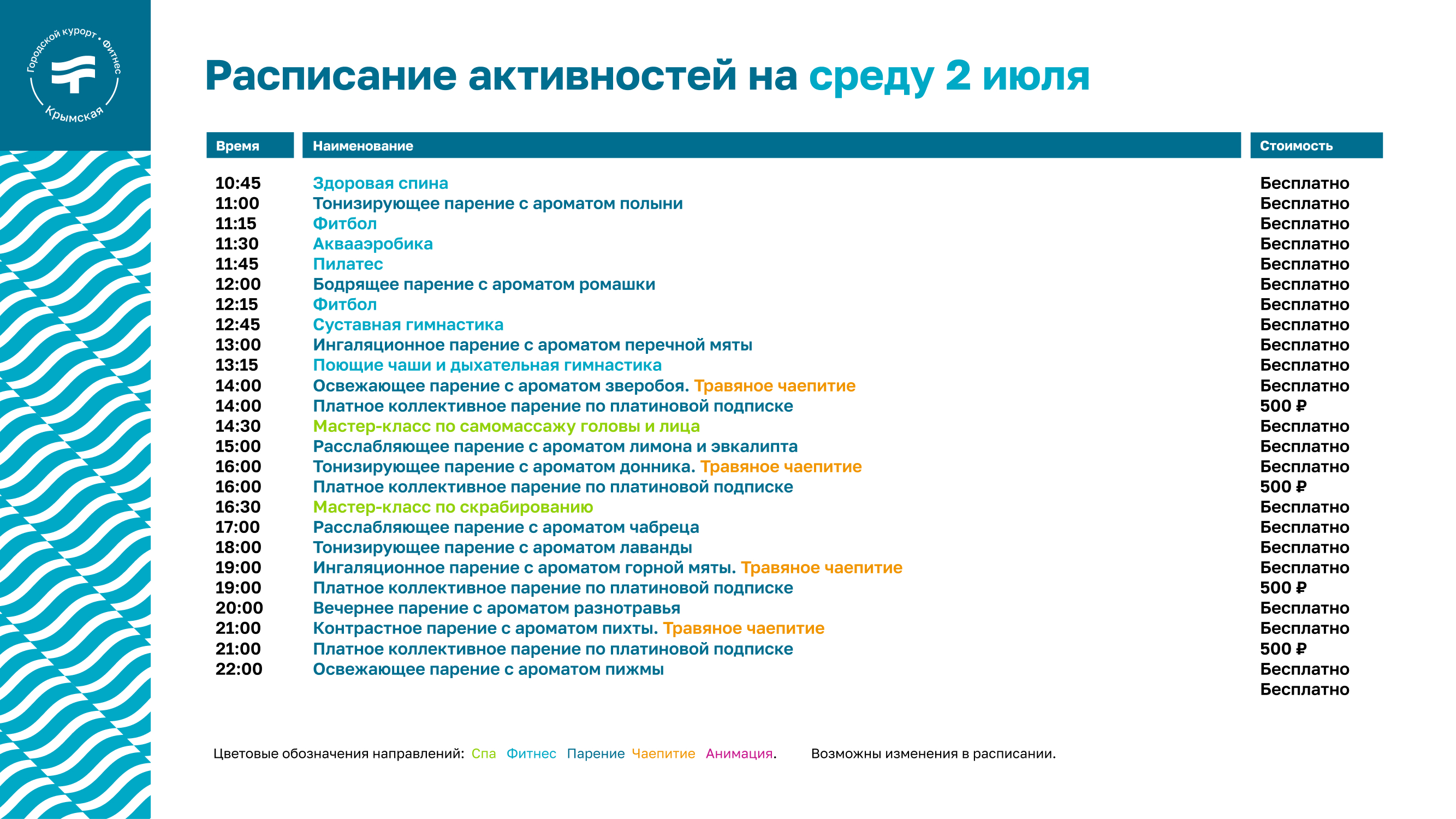 Городской курорт • Фитнес
Крымская

Расписание активностей на среду 2 июля

| Время | Наименование | Стоимость |
|---|---|---|
| 10:45 | Здоровая спина | Бесплатно |
| 11:00 | Тонизирующее парение с ароматом полыни | Бесплатно |
| 11:15 | Фитбол | Бесплатно |
| 11:30 | Аквааэробика | Бесплатно |
| 11:45 | Пилатес | Бесплатно |
| 12:00 | Бодрящее парение с ароматом ромашки | Бесплатно |
| 12:15 | Фитбол | Бесплатно |
| 12:45 | Суставная гимнастика | Бесплатно |
| 13:00 | Ингаляционное парение с ароматом перечной мяты | Бесплатно |
| 13:15 | Поющие чаши и дыхательная гимнастика | Бесплатно |
| 14:00 | Освежающее парение с ароматом зверобоя. Травяное чаепитие | Бесплатно |
| 14:00 | Платное коллективное парение по платиновой подписке | 500 ₽ |
| 14:30 | Мастер-класс по самомассажу головы и лица | Бесплатно |
| 15:00 | Расслабляющее парение с ароматом лимона и эвкалипта | Бесплатно |
| 16:00 | Тонизирующее парение с ароматом донника. Травяное чаепитие | Бесплатно |
| 16:00 | Платное коллективное парение по платиновой подписке | 500 ₽ |
| 16:30 | Мастер-класс по скрабированию | Бесплатно |
| 17:00 | Расслабляющее парение с ароматом чабреца | Бесплатно |
| 18:00 | Тонизирующее парение с ароматом лаванды | Бесплатно |
| 19:00 | Ингаляционное парение с ароматом горной мяты. Травяное чаепитие | Бесплатно |
| 19:00 | Платное коллективное парение по платиновой подписке | 500 ₽ |
| 20:00 | Вечернее парение с ароматом разнотравья | Бесплатно |
| 21:00 | Контрастное парение с ароматом пихты. Травяное чаепитие | Бесплатно |
| 21:00 | Платное коллективное парение по платиновой подписке | 500 ₽ |
| 22:00 | Освежающее парение с ароматом пижмы | Бесплатно |
| | | Бесплатно |

Цветовые обозначения направлений: Спа Фитнес Парение Чаепитие Анимация. Возможны изменения в расписании.